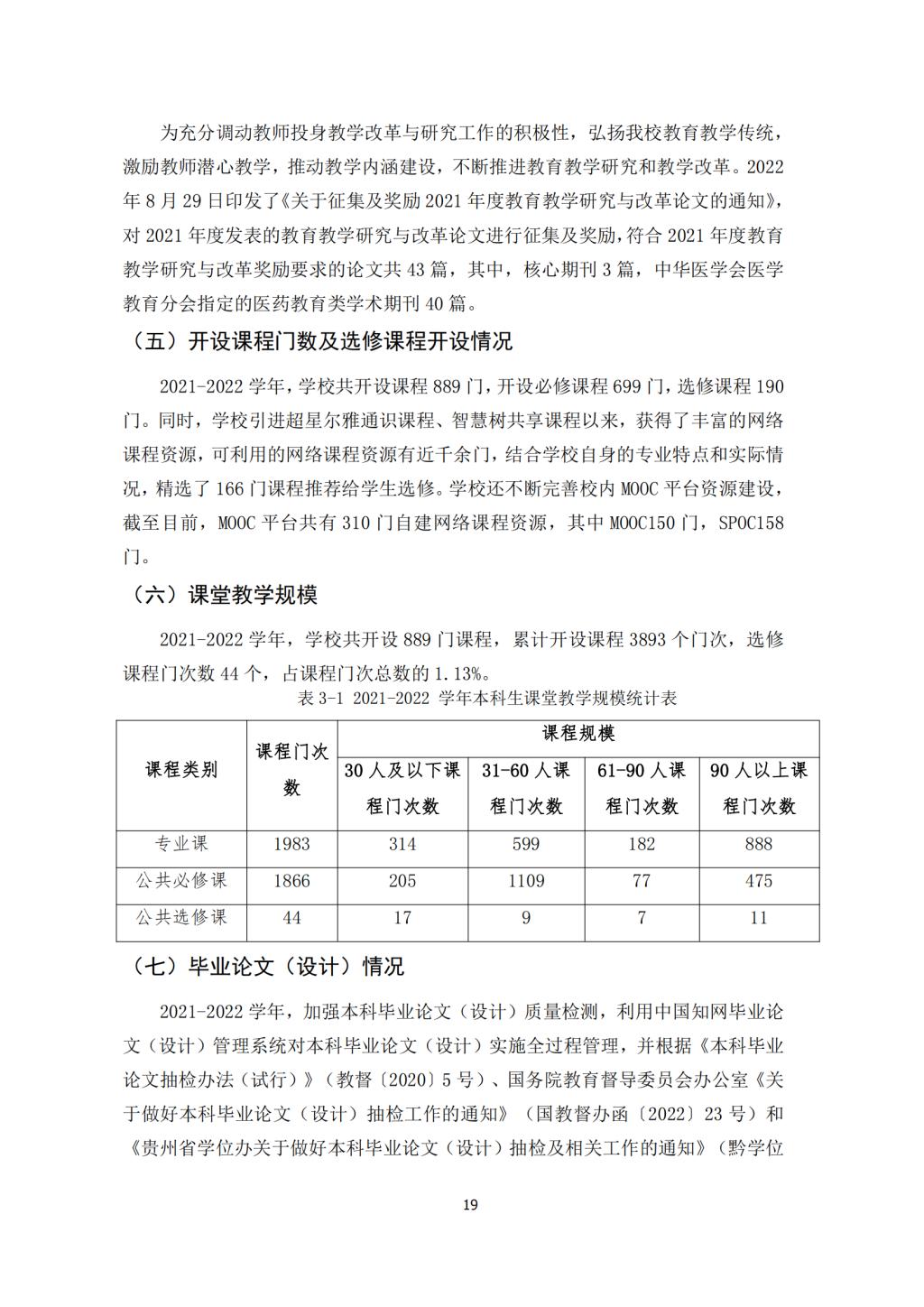 为充分调动教师投身教学改革与研究工作的积极性，弘扬我校教育教学传统，激励教师潜心教学，推动教学内涵建设，不断推进教育教学研究和教学改革。2022年8月29日印发了《关于征集及奖励2021年度教育教学研究与改革论文的通知》，对2021年度发表的教育教学研究与改革论文进行征集及奖励，符合2021年度教育教学研究与改革奖励要求的论文共43篇，其中，核心期刊3篇，中华医学会医学教育分会指定的医药教育类学术期刊40篇。

（五）开设课程门数及选修课程开设情况

2021-2022学年，学校共开设课程889门，开设必修课程699门，选修课程190门。同时，学校引进超星尔雅通识课程、智慧树共享课程以来，获得了丰富的网络课程资源，可利用的网络课程资源有近千余门，结合学校自身的专业特点和实际情况，精选了166门课程推荐给学生选修。学校还不断完善校内MOOC平台资源建设，截至目前，MOOC平台共有310门自建网络课程资源，其中MOOC150门，SPOC158门。

（六）课堂教学规模

2021-2022学年，学校共开设889门课程，累计开设课程3893个门次，选修课程门次数44个，占课程门次总数的1.13%。

表3-1 2021-2022 学年本科生课堂教学规模统计表

| 课程类别 | 课程门次数 | 课程规模 | | | |
|---|---|---|---|---|---|
| | | 30人及以下课程门次数 | 31-60人课程门次数 | 61-90人课程门次数 | 90人以上课程门次数 |
| 专业课 | 1983 | 314 | 599 | 182 | 888 |
| 公共必修课 | 1866 | 205 | 1109 | 77 | 475 |
| 公共选修课 | 44 | 17 | 9 | 7 | 11 |

（七）毕业论文（设计）情况

2021-2022学年，加强本科毕业论文（设计）质量检测，利用中国知网毕业论文（设计）管理系统对本科毕业论文（设计）实施全过程管理，并根据《本科毕业论文抽检办法（试行）》（教督〔2020〕5号）、国务院教育督导委员会办公室《关于做好本科毕业论文（设计）抽检工作的通知》（国教督办函〔2022〕23号）和《贵州省学位办关于做好本科毕业论文（设计）抽检及相关工作的通知》（黔学位

19